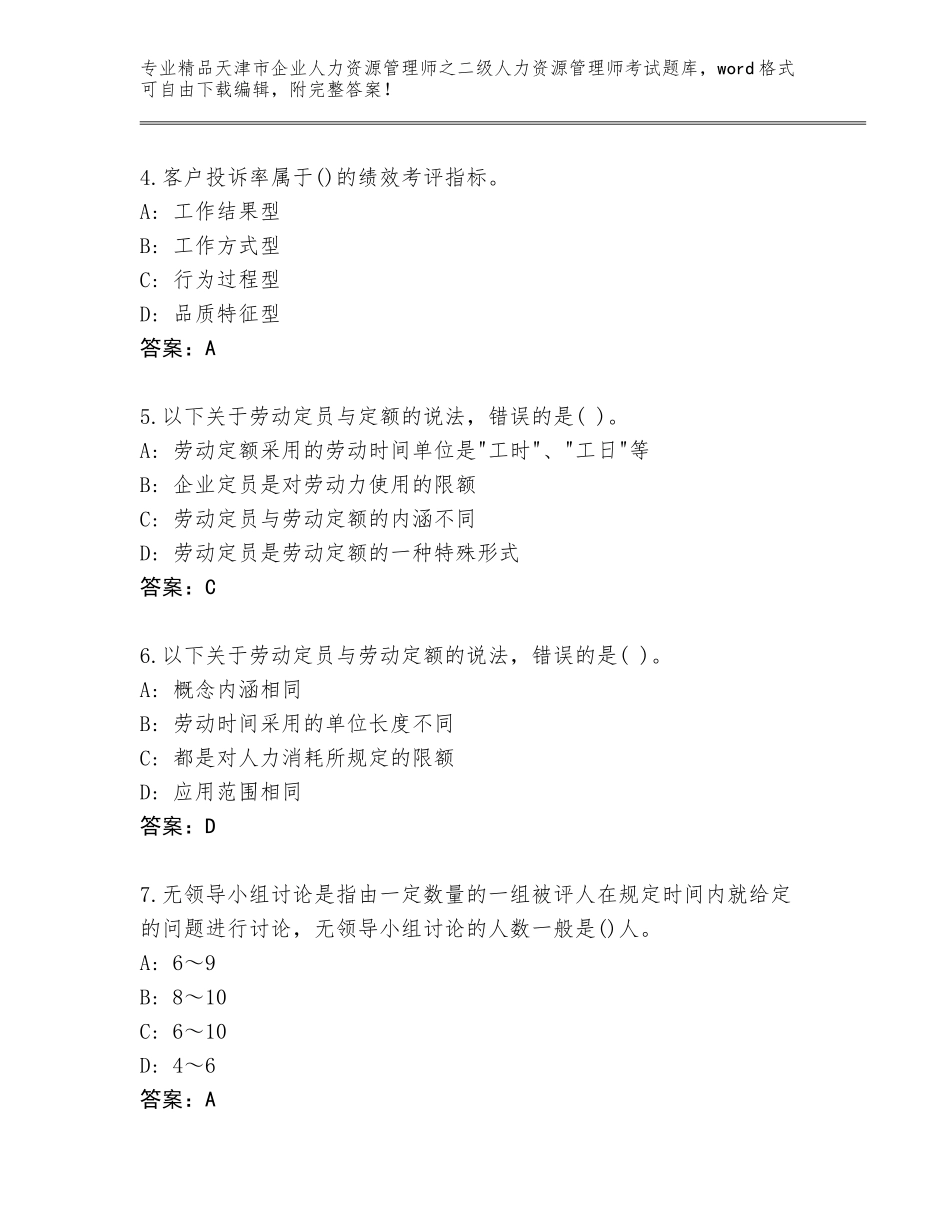 专业精品天津市企业人力资源管理师之二级人力资源管理师考试题库，word格式可自由下载编辑，附完整答案！

4.客户投诉率属于()的绩效考评指标。
A：工作结果型
B：工作方式型
C：行为过程型
D：品质特征型
答案：A

5.以下关于劳动定员与定额的说法，错误的是( )。
A：劳动定额采用的劳动时间单位是"工时"、"工日"等
B：企业定员是对劳动力使用的限额
C：劳动定员与劳动定额的内涵不同
D：劳动定员是劳动定额的一种特殊形式
答案：C

6.以下关于劳动定员与劳动定额的说法，错误的是( )。
A：概念内涵相同
B：劳动时间采用的单位长度不同
C：都是对人力消耗所规定的限额
D：应用范围相同
答案：D

7.无领导小组讨论是指由一定数量的一组被评人在规定时间内就给定的问题进行讨论，无领导小组讨论的人数一般是()人。
A：6～9
B：8～10
C：6～10
D：4～6
答案：A